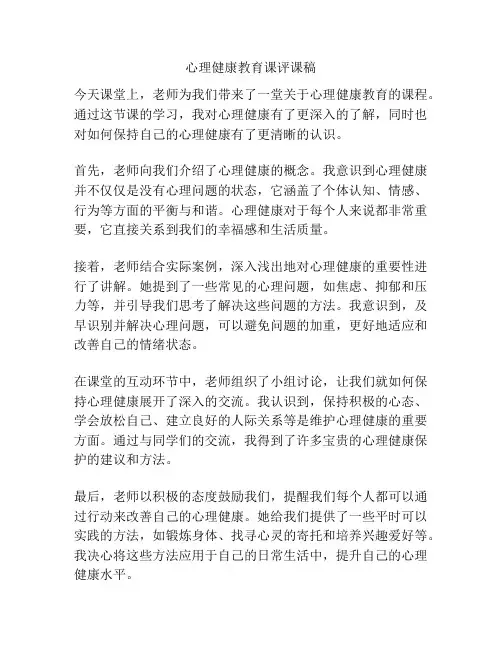 心理健康教育课评课稿

今天课堂上，老师为我们带来了一堂关于心理健康教育的课程。通过这节课的学习，我对心理健康有了更深入的了解，同时也对如何保持自己的心理健康有了更清晰的认识。

首先，老师向我们介绍了心理健康的概念。我意识到心理健康并不仅仅是没有心理问题的状态，它涵盖了个体认知、情感、行为等方面的平衡与和谐。心理健康对于每个人来说都非常重要，它直接关系到我们的幸福感和生活质量。

接着，老师结合实际案例，深入浅出地对心理健康的重要性进行了讲解。她提到了一些常见的心理问题，如焦虑、抑郁和压力等，并引导我们思考了解决这些问题的方法。我意识到，及早识别并解决心理问题，可以避免问题的加重，更好地适应和改善自己的情绪状态。

在课堂的互动环节中，老师组织了小组讨论，让我们就如何保持心理健康展开了深入的交流。我认识到，保持积极的心态、学会放松自己、建立良好的人际关系等是维护心理健康的重要方面。通过与同学们的交流，我得到了许多宝贵的心理健康保护的建议和方法。

最后，老师以积极的态度鼓励我们，提醒我们每个人都可以通过行动来改善自己的心理健康。她给我们提供了一些平时可以实践的方法，如锻炼身体、找寻心灵的寄托和培养兴趣爱好等。我决心将这些方法应用于自己的日常生活中，提升自己的心理健康水平。